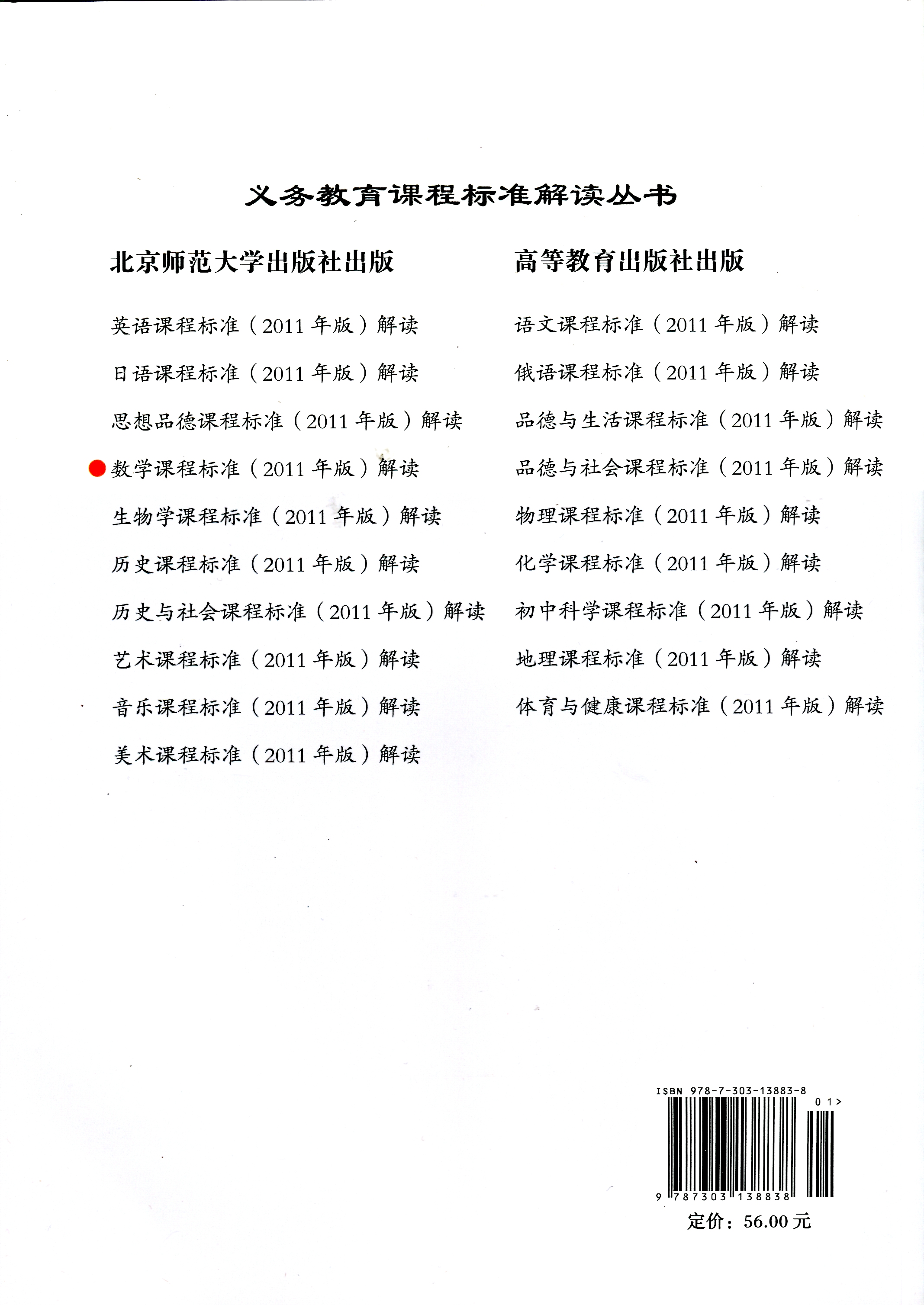 义务教育课程标准解读丛书

北京师范大学出版社出版

英语课程标准（2011 年版）解读

日语课程标准（2011 年版）解读

思想品德课程标准（2011 年版）解读

数学课程标准（2011 年版）解读

生物学课程标准（2011 年版）解读

历史课程标准（2011 年版）解读

历史与社会课程标准（2011 年版）解读

艺术课程标准（2011 年版）解读

音乐课程标准（2011 年版）解读

美术课程标准（2011 年版）解读

高等教育出版社出版

语文课程标准（2011 年版）解读

俄语课程标准（2011 年版）解读

品德与生活课程标准（2011 年版）解读

品德与社会课程标准（2011 年版）解读

物理课程标准（2011 年版）解读

化学课程标准（2011 年版）解读

初中科学课程标准（2011 年版）解读

地理课程标准（2011 年版）解读

体育与健康课程标准（2011 年版）解读

ISBN 978-7-303-13883-8

01>

9 787303 138838

定价：56.00 元